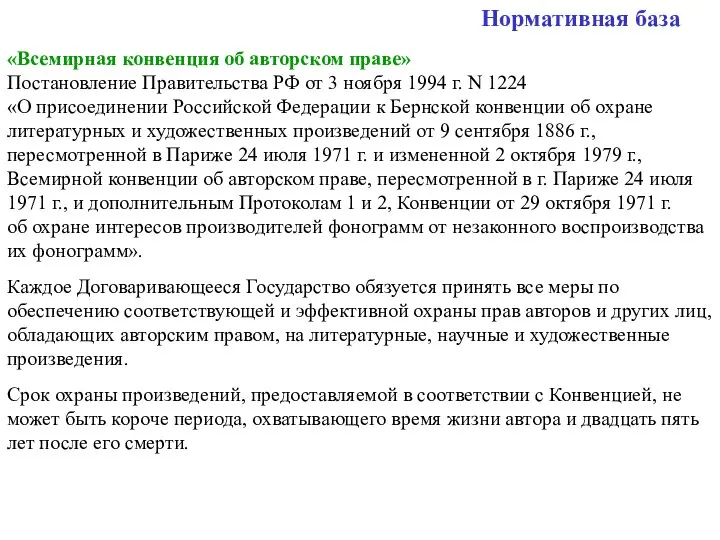 Нормативная база

«Всемирная конвенция об авторском праве»
Постановление Правительства РФ от 3 ноября 1994 г. N 1224
«О присоединении Российской Федерации к Бернской конвенции об охране литературных и художественных произведений от 9 сентября 1886 г., пересмотренной в Париже 24 июля 1971 г. и измененной 2 октября 1979 г., Всемирной конвенции об авторском праве, пересмотренной в г. Париже 24 июля 1971 г., и дополнительным Протоколам 1 и 2, Конвенции от 29 октября 1971 г. об охране интересов производителей фонограмм от незаконного воспроизводства их фонограмм».

Каждое Договаривающееся Государство обязуется принять все меры по обеспечению соответствующей и эффективной охраны прав авторов и других лиц, обладающих авторским правом, на литературные, научные и художественные произведения.

Срок охраны произведений, предоставляемой в соответствии с Конвенцией, не может быть короче периода, охватывающего время жизни автора и двадцать пять лет после его смерти.